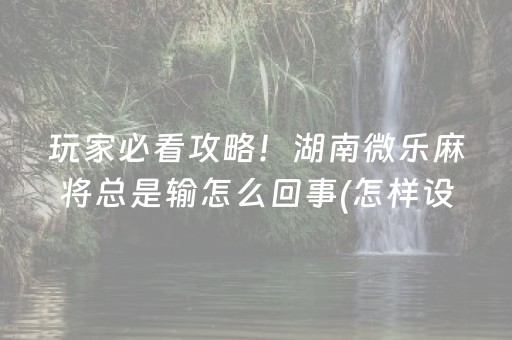 玩家必看攻略！湖南微乐麻将总是输怎么回事(怎样设